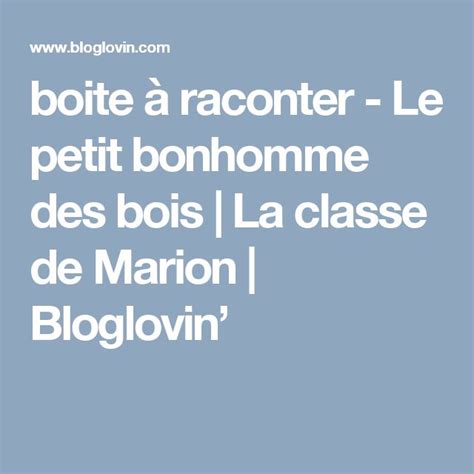 www.bloglovin.com

boite à raconter - Le petit bonhomme des bois | La classe de Marion | Bloglovin’